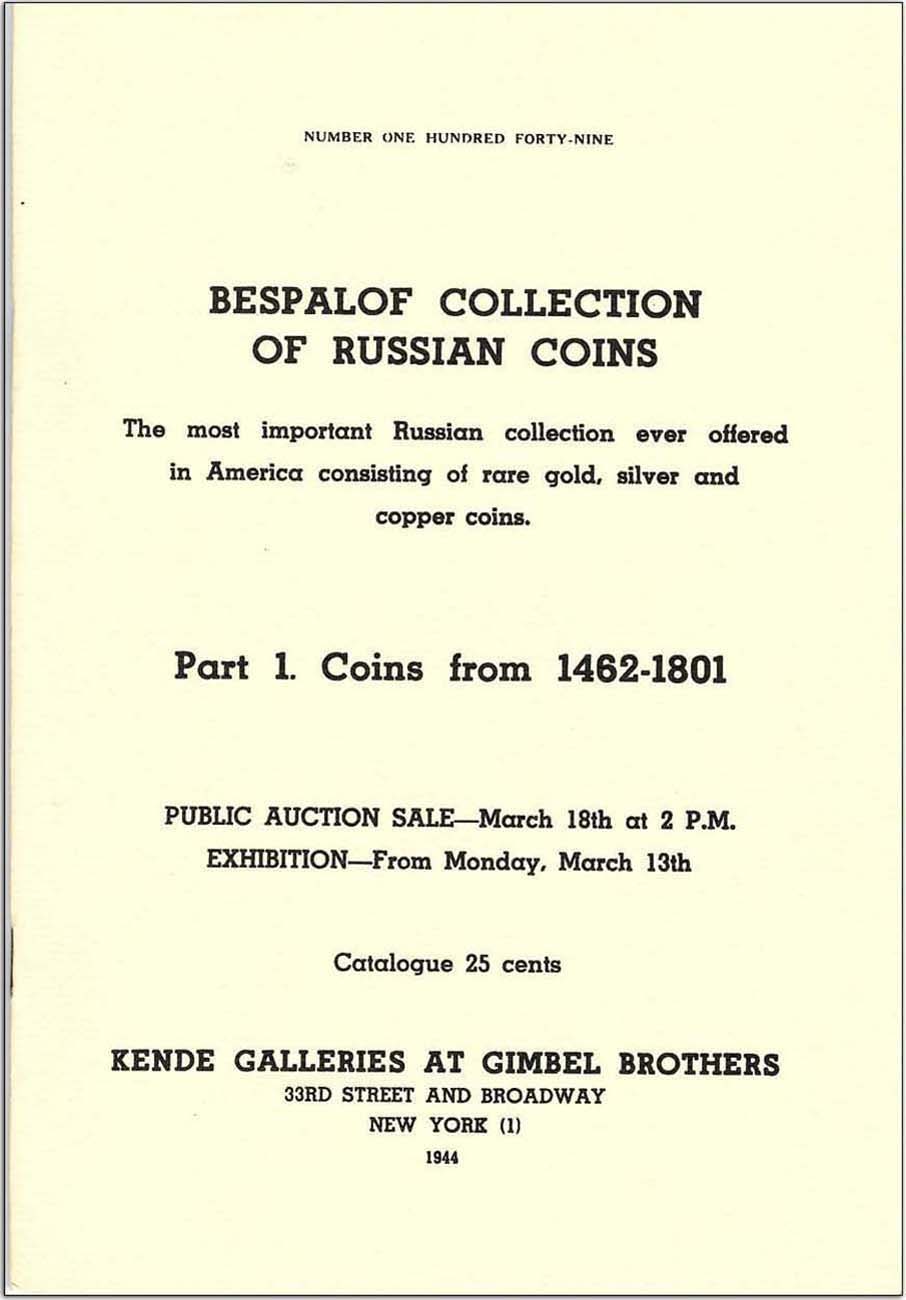 NUMBER ONE HUNDRED FORTY-NINE

BESPALOF COLLECTION
OF RUSSIAN COINS

The most important Russian collection ever offered in America consisting of rare gold, silver and copper coins.

Part 1. Coins from 1462-1801

PUBLIC AUCTION SALE—March 18th at 2 P.M.
EXHIBITION—From Monday, March 13th

Catalogue 25 cents

KENDE GALLERIES AT GIMBEL BROTHERS
33RD STREET AND BROADWAY
NEW YORK (1)
1944